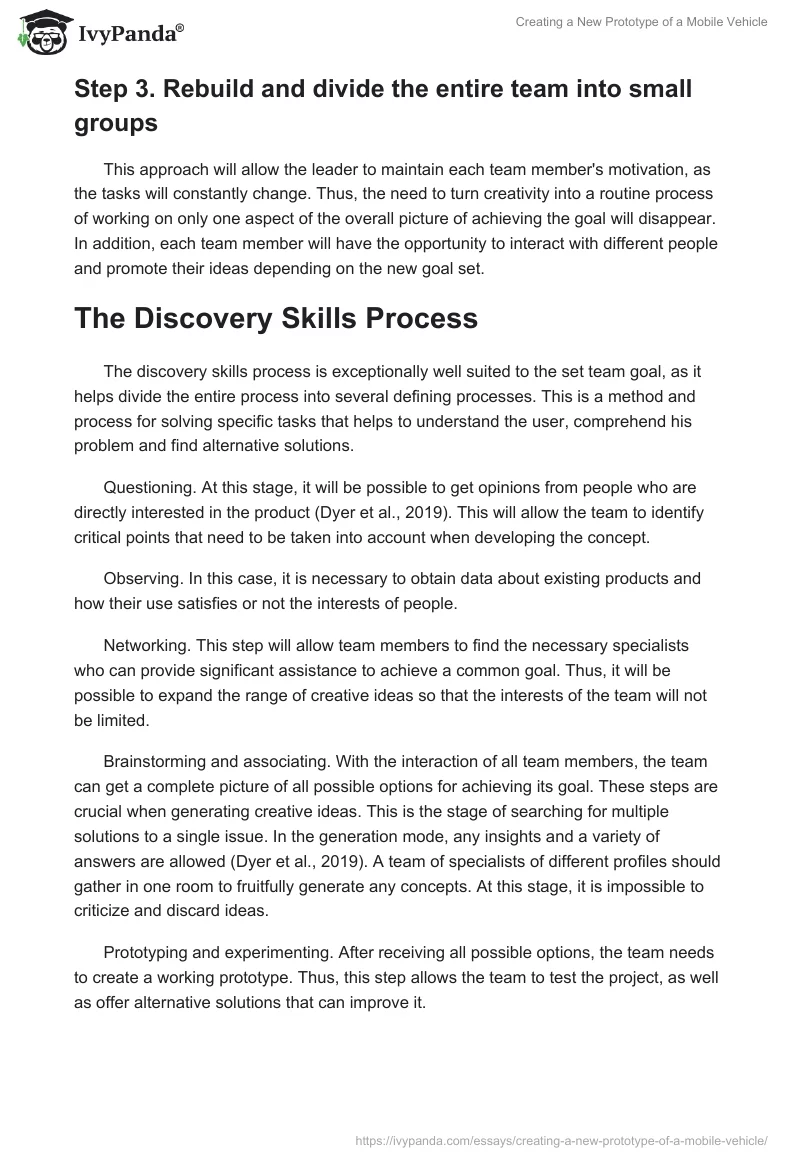 IvyPanda®

Creating a New Prototype of a Mobile Vehicle

Step 3. Rebuild and divide the entire team into small groups

This approach will allow the leader to maintain each team member's motivation, as the tasks will constantly change. Thus, the need to turn creativity into a routine process of working on only one aspect of the overall picture of achieving the goal will disappear. In addition, each team member will have the opportunity to interact with different people and promote their ideas depending on the new goal set.

The Discovery Skills Process

The discovery skills process is exceptionally well suited to the set team goal, as it helps divide the entire process into several defining processes. This is a method and process for solving specific tasks that helps to understand the user, comprehend his problem and find alternative solutions.

Questioning. At this stage, it will be possible to get opinions from people who are directly interested in the product (Dyer et al., 2019). This will allow the team to identify critical points that need to be taken into account when developing the concept.

Observing. In this case, it is necessary to obtain data about existing products and how their use satisfies or not the interests of people.

Networking. This step will allow team members to find the necessary specialists who can provide significant assistance to achieve a common goal. Thus, it will be possible to expand the range of creative ideas so that the interests of the team will not be limited.

Brainstorming and associating. With the interaction of all team members, the team can get a complete picture of all possible options for achieving its goal. These steps are crucial when generating creative ideas. This is the stage of searching for multiple solutions to a single issue. In the generation mode, any insights and a variety of answers are allowed (Dyer et al., 2019). A team of specialists of different profiles should gather in one room to fruitfully generate any concepts. At this stage, it is impossible to criticize and discard ideas.

Prototyping and experimenting. After receiving all possible options, the team needs to create a working prototype. Thus, this step allows the team to test the project, as well as offer alternative solutions that can improve it.

https://ivypanda.com/essays/creating-a-new-prototype-of-a-mobile-vehicle/